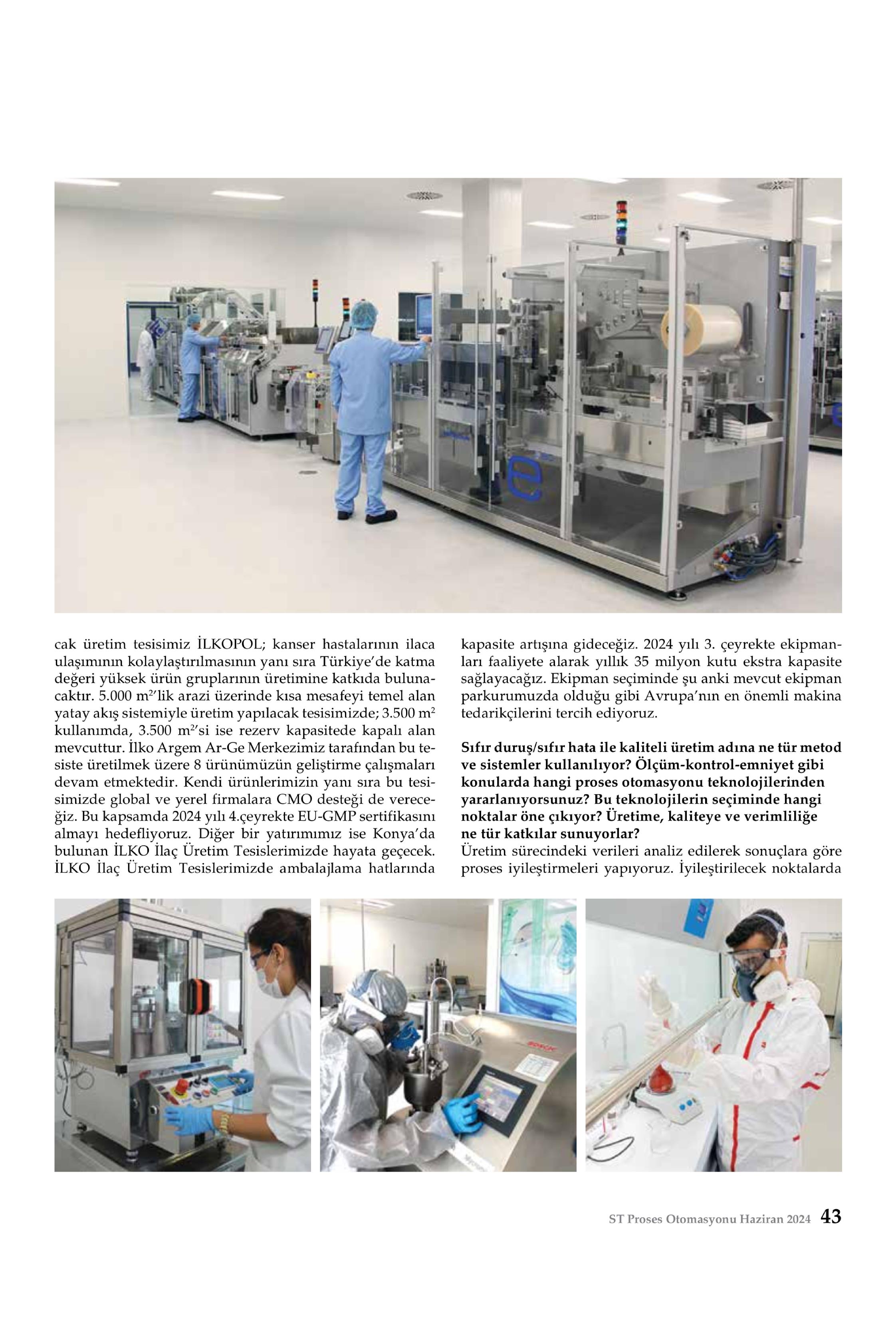 cak üretim tesisimiz İLKOPOL; kanser hastalarının ilaca ulaşımının kolaylaştırılmasının yanı sıra Türkiye'de katma değeri yüksek ürün gruplarının üretimine katkıda bulunacaktır. 5.000 $m^2$'lik arazi üzerinde kısa mesafeyi temel alan yatay akış sistemiyle üretim yapılacak tesisimizde; 3.500 $m^2$ kullanımda, 3.500 $m^2$'si ise rezerv kapasitede kapalı alan mevcuttur. İlko Argem Ar-Ge Merkezimiz tarafından bu tesiste üretilmek üzere 8 ürünümüzün geliştirme çalışmaları devam etmektedir. Kendi ürünlerimizin yanı sıra bu tesisimizde global ve yerel firmalara CMO desteği de vereceğiz. Bu kapsamda 2024 yılı 4.çeyrekte EU-GMP sertifikasını almayı hedefliyoruz. Diğer bir yatırımımız ise Konya'da bulunan İLKO İlaç Üretim Tesislerimizde hayata geçecek. İLKO İlaç Üretim Tesislerimizde ambalajlama hatlarında

kapasite artışına gideceğiz. 2024 yılı 3. çeyrekte ekipmanları faaliyete alarak yıllık 35 milyon kutu ekstra kapasite sağlayacağız. Ekipman seçiminde şu anki mevcut ekipman parkurumuzda olduğu gibi Avrupa'nın en önemli makina tedarikçilerini tercih ediyoruz.

Sıfır duruş/sıfır hata ile kaliteli üretim adına ne tür metod ve sistemler kullanılıyor? Ölçüm-kontrol-emniyet gibi konularda hangi proses otomasyonu teknolojilerinden yararlanıyorsunuz? Bu teknolojilerin seçiminde hangi noktalar öne çıkıyor? Üretime, kaliteye ve verimliliğe ne tür katkılar sunuyorlar?
Üretim sürecindeki verileri analiz edilerek sonuçlara göre proses iyileştirmeleri yapıyoruz. İyileştirilecek noktalarda

ST Proses Otomasyonu Haziran 2024 43